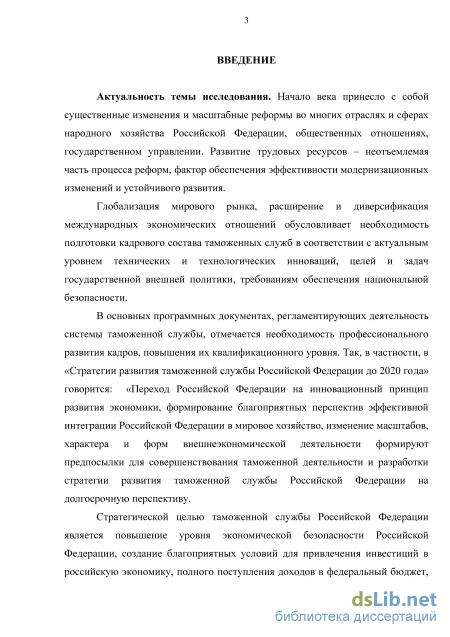 3

ВВЕДЕНИЕ

Актуальность темы исследования. Начало века принесло с собой существенные изменения и масштабные реформы во многих отраслях и сферах народного хозяйства Российской Федерации, общественных отношениях, государственном управлении. Развитие трудовых ресурсов – неотъемлемая часть процесса реформ, фактор обеспечения эффективности модернизационных изменений и устойчивого развития.

Глобализация мирового рынка, расширение и диверсификация международных экономических отношений обусловливает необходимость подготовки кадрового состава таможенных служб в соответствии с актуальным уровнем технических и технологических инноваций, целей и задач государственной внешней политики, требованиям обеспечения национальной безопасности.

В основных программных документах, регламентирующих деятельность системы таможенной службы, отмечается необходимость профессионального развития кадров, повышения их квалификационного уровня. Так, в частности, в «Стратегии развития таможенной службы Российской Федерации до 2020 года» говорится: «Переход Российской Федерации на инновационный принцип развития экономики, формирование благоприятных перспектив эффективной интеграции Российской Федерации в мировое хозяйство, изменение масштабов, характера и форм внешнеэкономической деятельности формируют предпосылки для совершенствования таможенной деятельности и разработки стратегии развития таможенной службы Российской Федерации на долгосрочную перспективу.

Стратегической целью таможенной службы Российской Федерации является повышение уровня экономической безопасности Российской Федерации, создание благоприятных условий для привлечения инвестиций в российскую экономику, полного поступления доходов в федеральный бюджет,

dsLib.net
библиотека диссертаций